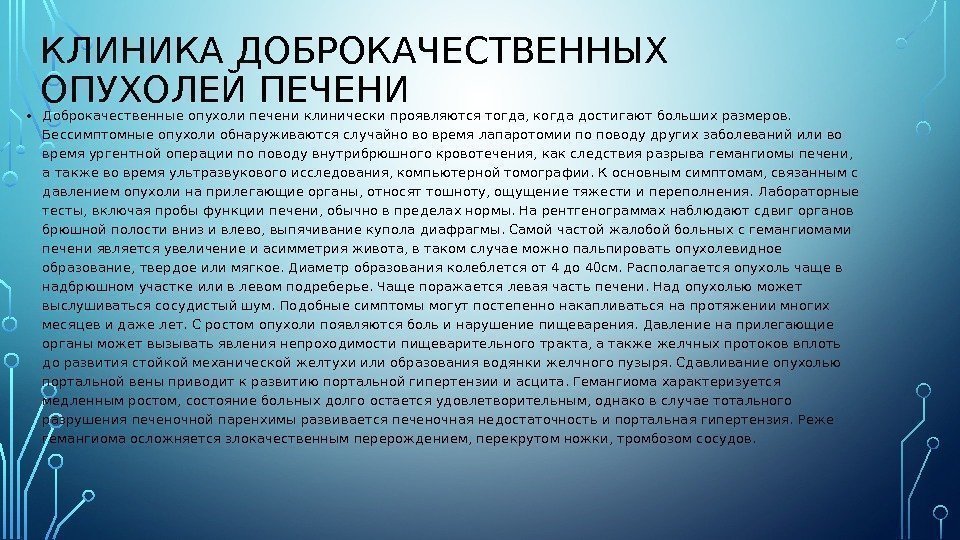 КЛИНИКА ДОБРОКАЧЕСТВЕННЫХ ОПУХОЛЕЙ ПЕЧЕНИ

• Доброкачественные опухоли печени клинически проявляются тогда, когда достигают больших размеров. Бессимптомные опухоли обнаруживаются случайно во время лапаротомии по поводу других заболеваний или во время ургентной операции по поводу внутрибрюшного кровотечения, как следствия разрыва гемангиомы печени, а также во время ультразвукового исследования, компьютерной томографии. К основным симптомам, связанным с давлением опухоли на прилегающие органы, относят тошноту, ощущение тяжести и переполнения. Лабораторные тесты, включая пробы функции печени, обычно в пределах нормы. На рентгенограммах наблюдают сдвиг органов брюшной полости вниз и влево, выпячивание купола диафрагмы. Самой частой жалобой больных с гемангиомами печени является увеличение и асимметрия живота, в таком случае можно пальпировать опухолевидное образование, твердое или мягкое. Диаметр образования колеблется от 4 до 40см. Располагается опухоль чаще в надбрюшном участке или в левом подреберье. Чаще поражается левая часть печени. Над опухолью может выслушиваться сосудистый шум. Подобные симптомы могут постепенно накапливаться на протяжении многих месяцев и даже лет. С ростом опухоли появляются боль и нарушение пищеварения. Давление на прилегающие органы может вызывать явления непроходимости пищеварительного тракта, а также желчных протоков вплоть до развития стойкой механической желтухи или образования водянки желчного пузыря. Сдавливание опухолью портальной вены приводит к развитию портальной гипертензии и асцита. Гемангиома характеризуется медленным ростом, состояние больных долго остается удовлетворительным, однако в случае тотального разрушения печеночной паренхимы развивается печеночная недостаточность и портальная гипертензия. Реже гемангиома осложняется злокачественным перерождением, перекрутом ножки, тромбозом сосудов.